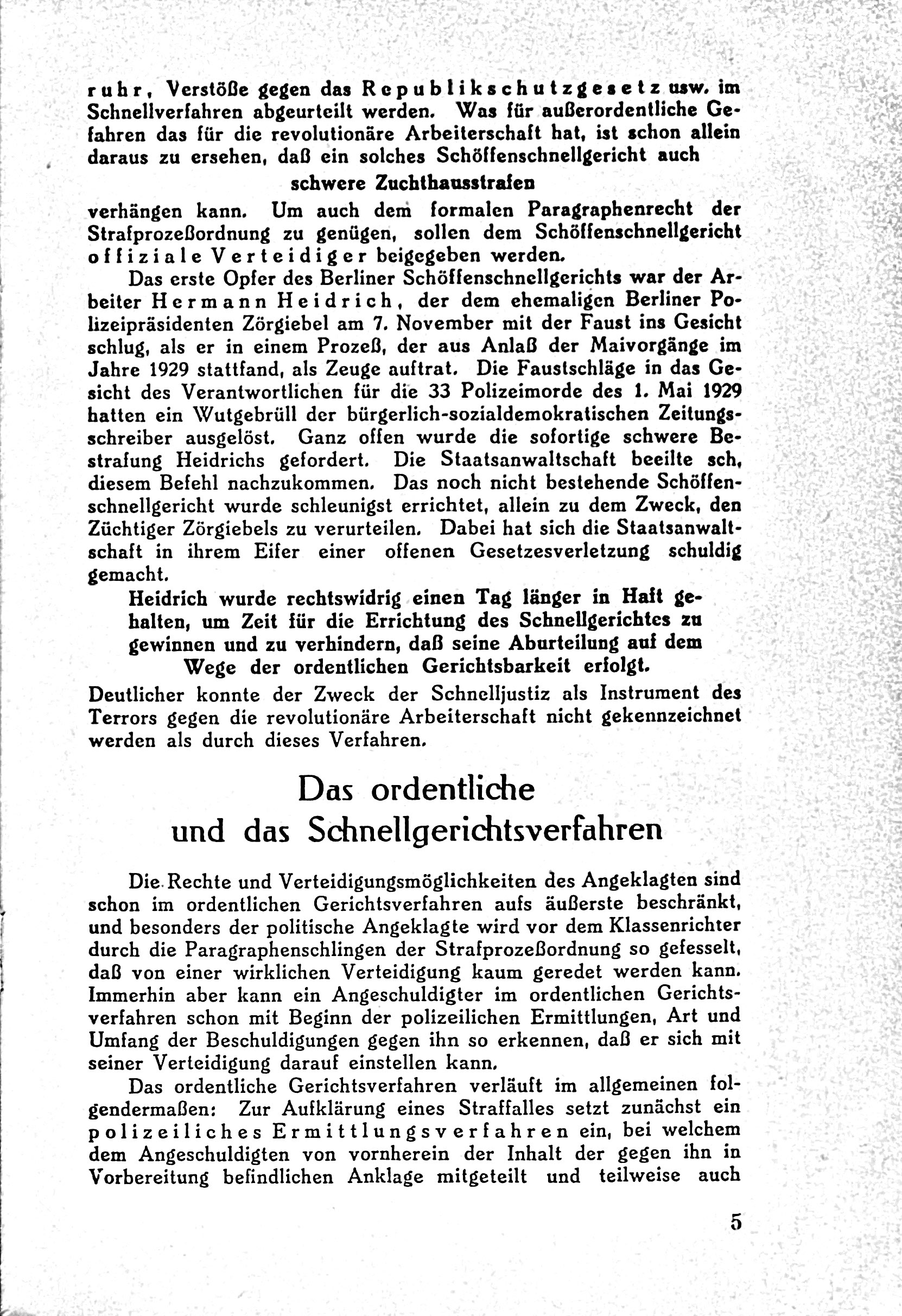 ruhr, Verstöße gegen das Republikschutzgesetz usw. im Schnellverfahren abgeurteilt werden. Was für außerordentliche Gefahren das für die revolutionäre Arbeiterschaft hat, ist schon allein daraus zu ersehen, daß ein solches Schöffenschnellgericht auch

schwere Zuchthausstrafen

verhängen kann. Um auch dem formalen Paragraphenrecht der Strafprozeßordnung zu genügen, sollen dem Schöffenschnellgericht offiziale Verteidiger beigegeben werden.

Das erste Opfer des Berliner Schöffenschnellgerichts war der Arbeiter Hermann Heidrich, der dem ehemaligen Berliner Polizeipräsidenten Zörgiebel am 7. November mit der Faust ins Gesicht schlug, als er in einem Prozeß, der aus Anlaß der Maivorgänge im Jahre 1929 stattfand, als Zeuge auftrat. Die Faustschläge in das Gesicht des Verantwortlichen für die 33 Polizeimorde des 1. Mai 1929 hatten ein Wutgebrüll der bürgerlich-sozialdemokratischen Zeitungsschreiber ausgelöst. Ganz offen wurde die sofortige schwere Bestrafung Heidrichs gefordert. Die Staatsanwaltschaft beeilte sch, diesem Befehl nachzukommen. Das noch nicht bestehende Schöffenschnellgericht wurde schleunigst errichtet, allein zu dem Zweck, den Züchtiger Zörgiebels zu verurteilen. Dabei hat sich die Staatsanwaltschaft in ihrem Eifer einer offenen Gesetzesverletzung schuldig gemacht.

Heidrich wurde rechtswidrig einen Tag länger in Haft gehalten, um Zeit für die Errichtung des Schnellgerichtes zu gewinnen und zu verhindern, daß seine Aburteilung auf dem Wege der ordentlichen Gerichtsbarkeit erfolgt.

Deutlicher konnte der Zweck der Schnelljustiz als Instrument des Terrors gegen die revolutionäre Arbeiterschaft nicht gekennzeichnet werden als durch dieses Verfahren.

Das ordentliche und das Schnellgerichtsverfahren

Die Rechte und Verteidigungsmöglichkeiten des Angeklagten sind schon im ordentlichen Gerichtsverfahren aufs äußerste beschränkt, und besonders der politische Angeklagte wird vor dem Klassenrichter durch die Paragraphenschlingen der Strafprozeßordnung so gefesselt, daß von einer wirklichen Verteidigung kaum geredet werden kann. Immerhin aber kann ein Angeschuldigter im ordentlichen Gerichtsverfahren schon mit Beginn der polizeilichen Ermittlungen, Art und Umfang der Beschuldigungen gegen ihn so erkennen, daß er sich mit seiner Verteidigung darauf einstellen kann.

Das ordentliche Gerichtsverfahren verläuft im allgemeinen folgendermaßen: Zur Aufklärung eines Straffalles setzt zunächst ein polizeiliches Ermittlungsverfahren ein, bei welchem dem Angeschuldigten von vornherein der Inhalt der gegen ihn in Vorbereitung befindlichen Anklage mitgeteilt und teilweise auch

5